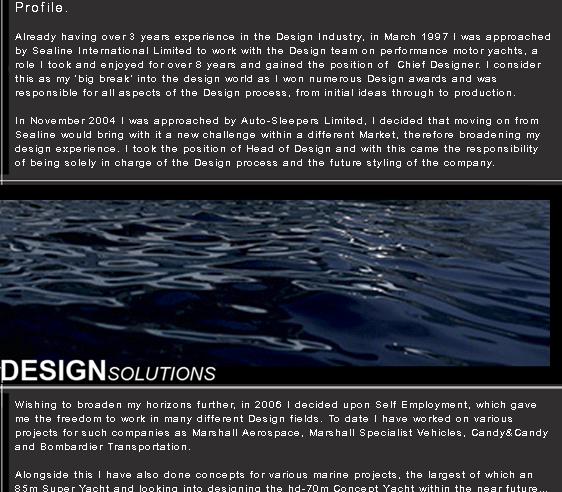 Profile.

Already having over 3 years experience in the Design Industry, in March 1997 I was approached by Sealine International Limited to work with the Design team on performance motor yachts, a role I took and enjoyed for over 8 years and gained the position of Chief Designer. I consider this as my 'big break' into the design world as I won numerous Design awards and was responsible for all aspects of the Design process, from initial ideas through to production.

In November 2004 I was approached by Auto-Sleepers Limited, I decided that moving on from Sealine would bring with it a new challenge within a different Market, therefore broadening my design experience. I took the position of Head of Design and with this came the responsibility of being solely in charge of the Design process and the future styling of the company.

DESIGNSOLUTIONS

Wishing to broaden my horizons further, in 2006 I decided upon Self Employment, which gave me the freedom to work in many different Design fields. To date I have worked on various projects for such companies as Marshall Aerospace, Marshall Specialist Vehicles, Candy&Candy and Bombardier Transportation.

Alongside this I have also done concepts for various marine projects, the largest of which an 85m Super Yacht and looking into designing the hd-70m Concept Yacht within the near future...